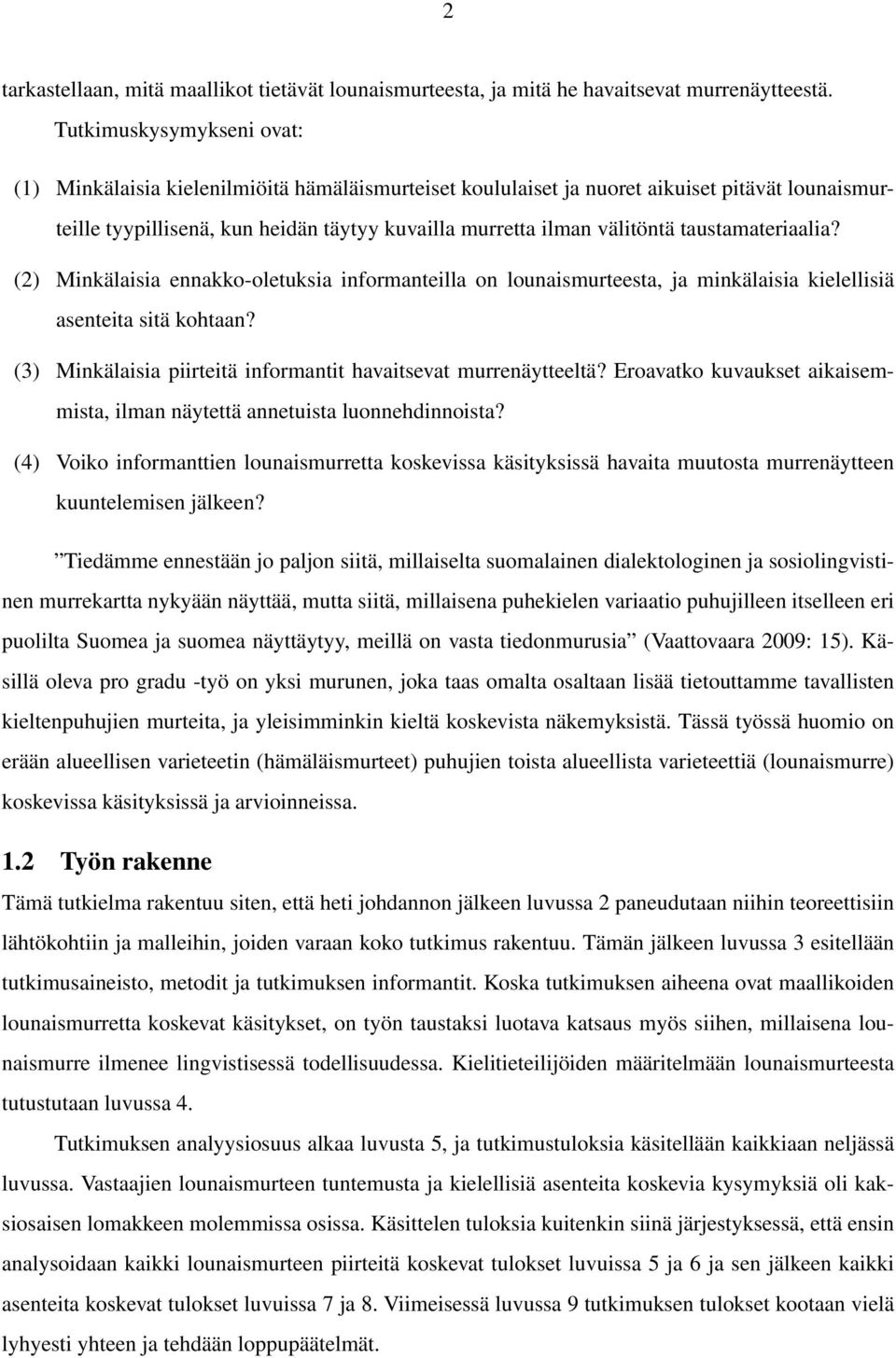 2

tarkastellaan, mitä maallikot tietävät lounaismurteesta, ja mitä he havaitsevat murrenäytteestä. Tutkimuskysymykseni ovat:

(1) Minkälaisia kielenilmiöitä hämäläismurteiset koululaiset ja nuoret aikuiset pitävät lounaismurteille tyypillisenä, kun heidän täytyy kuvailla murretta ilman välitöntä taustamateriaalia?

(2) Minkälaisia ennakko-oletuksia informanteilla on lounaismurteesta, ja minkälaisia kielellisiä asenteita sitä kohtaan?

(3) Minkälaisia piirteitä informantit havaitsevat murrenäytteeltä? Eroavatko kuvaukset aikaisemmista, ilman näytettä annetuista luonnehdinnoista?

(4) Voiko informanttien lounaismurretta koskevissa käsityksissä havaita muutosta murrenäytteen kuuntelemisen jälkeen?

”Tiedämme ennestään jo paljon siitä, millaiselta suomalainen dialektologinen ja sosiolingvistinen murrekartta nykyään näyttää, mutta siitä, millaisena puhekielen variaatio puhujilleen itselleen eri puolilta Suomea ja suomea näyttäytyy, meillä on vasta tiedonmurusia” (Vaattovaara 2009: 15). Käsillä oleva pro gradu -työ on yksi murunen, joka taas omalta osaltaan lisää tietouttamme tavallisten kieltenpuhujien murteita, ja yleisimminkin kieltä koskevista näkemyksistä. Tässä työssä huomio on erään alueellisen varieteetin (hämäläismurteet) puhujien toista alueellista varieteettiä (lounaismurre) koskevissa käsityksissä ja arvioinneissa.

1.2 Työn rakenne

Tämä tutkielma rakentuu siten, että heti johdannon jälkeen luvussa 2 paneudutaan niihin teoreettisiin lähtökohtiin ja malleihin, joiden varaan koko tutkimus rakentuu. Tämän jälkeen luvussa 3 esitellään tutkimusaineisto, metodit ja tutkimuksen informantit. Koska tutkimuksen aiheena ovat maallikoiden lounaismurretta koskevat käsitykset, on työn taustaksi luotava katsaus myös siihen, millaisena lounaismurre ilmenee lingvistisessä todellisuudessa. Kielitieteilijöiden määritelmään lounaismurteesta tutustutaan luvussa 4.

Tutkimuksen analyysiosuus alkaa luvusta 5, ja tutkimustuloksia käsitellään kaikkiaan neljässä luvussa. Vastaajien lounaismurteen tuntemusta ja kielellisiä asenteita koskevia kysymyksiä oli kaksiosaisen lomakkeen molemmissa osissa. Käsittelen tuloksia kuitenkin siinä järjestyksessä, että ensin analysoidaan kaikki lounaismurteen piirteitä koskevat tulokset luvuissa 5 ja 6 ja sen jälkeen kaikki asenteita koskevat tulokset luvuissa 7 ja 8. Viimeisessä luvussa 9 tutkimuksen tulokset kootaan vielä lyhyesti yhteen ja tehdään loppupäätelmät.